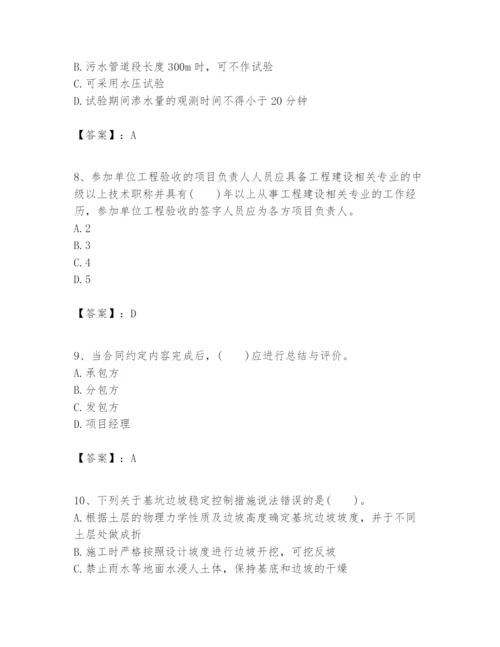 B. 污水管道段长度 300m 时，可不作试验
C. 可采用水压试验
D. 试验期间渗水量的观测时间不得小于 20 分钟

【答案】：A

8、参加单位工程验收的项目负责人人员应具备工程建设相关专业的中级以上技术职称并具有(　　)年以上从事工程建设相关专业的工作经历，参加单位工程验收的签字人员应为各方项目负责人。
A. 2
B. 3
C. 4
D. 5

【答案】：D

9、当合同约定内容完成后，(　　)应进行总结与评价。
A. 承包方
B. 分包方
C. 发包方
D. 项目经理

【答案】：A

10、下列关于基坑边坡稳定控制措施说法错误的是(　　)。
A. 根据土层的物理力学性质及边坡高度确定基坑边坡坡度，并于不同土层处做成折
B. 施工时严格按照设计坡度进行边坡开挖，可挖反坡
C. 禁止雨水等地面水浸人土体，保持基底和边坡的干燥